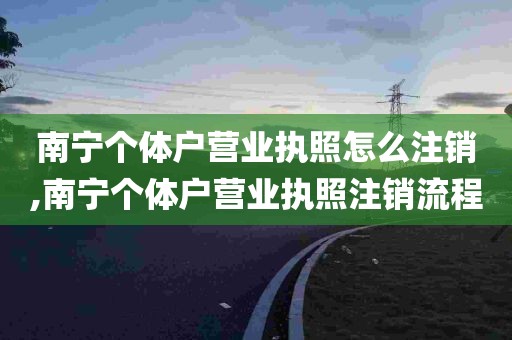 南宁个体户营业执照怎么注销,南宁个体户营业执照注销流程